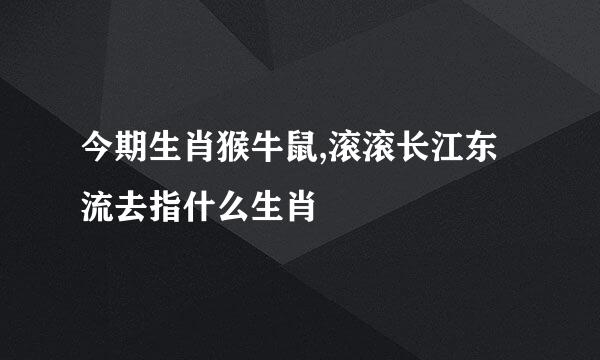 今期生肖猴牛鼠,滚滚长江东流去指什么生肖